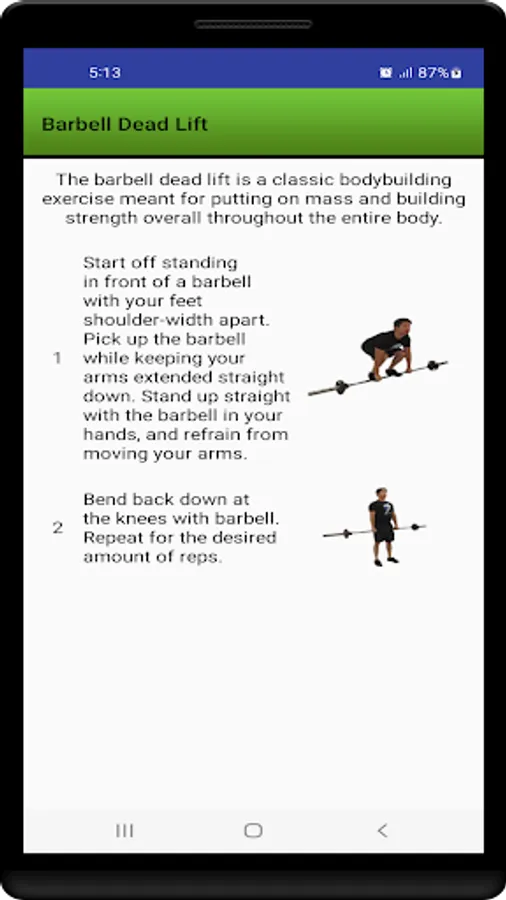 5:13

87%

Barbell Dead Lift

The barbell dead lift is a classic bodybuilding exercise meant for putting on mass and building strength overall throughout the entire body.

1 Start off standing in front of a barbell with your feet shoulder-width apart. Pick up the barbell while keeping your arms extended straight down. Stand up straight with the barbell in your hands, and refrain from moving your arms.

2 Bend back down at the knees with barbell. Repeat for the desired amount of reps.